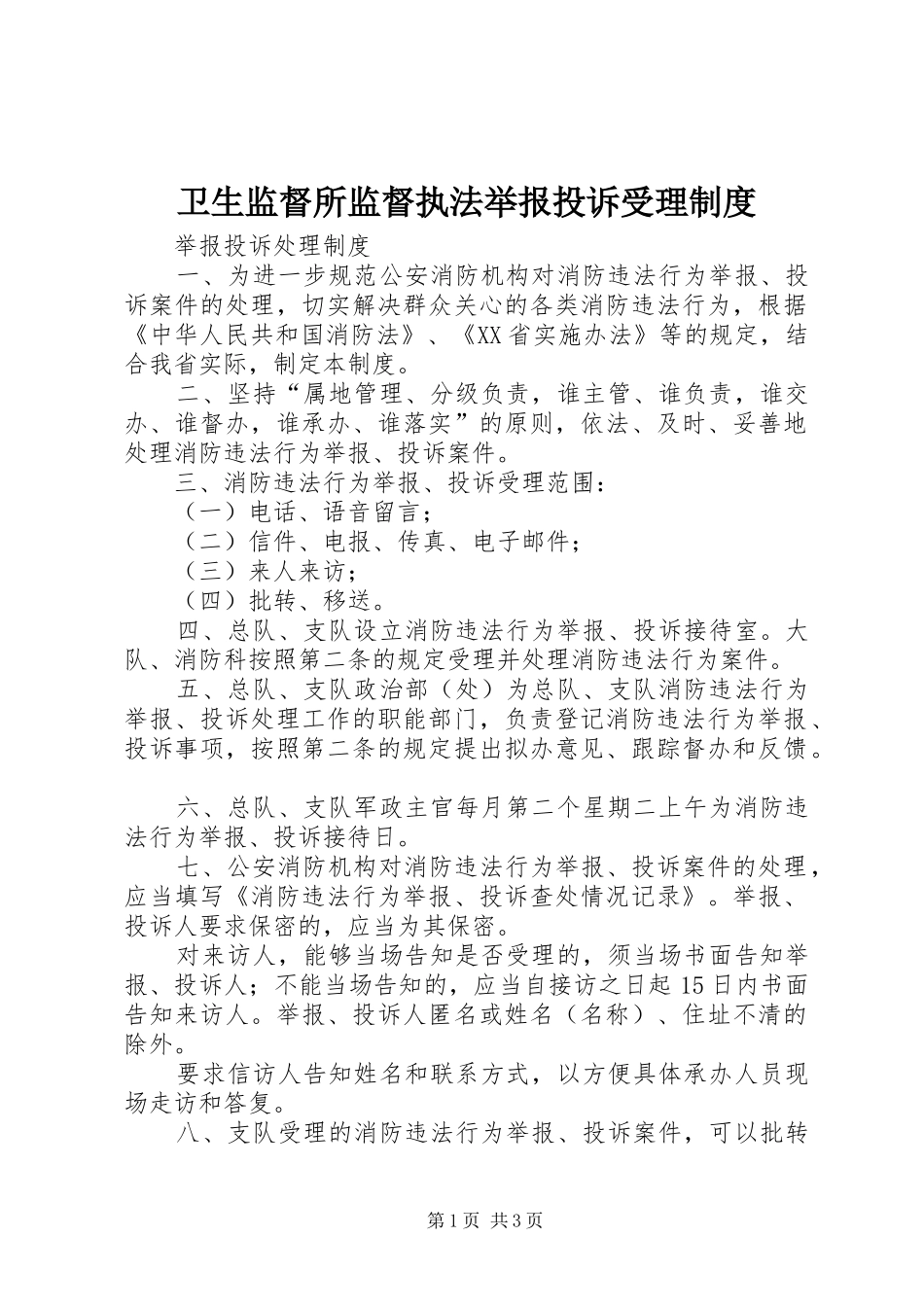 卫生监督所监督执法举报投诉受理制度

举报投诉处理制度

一、为进一步规范公安消防机构对消防违法行为举报、投诉案件的处理，切实解决群众关心的各类消防违法行为，根据《中华人民共和国消防法》、《XX省实施办法》等的规定，结合我省实际，制定本制度。

二、坚持“属地管理、分级负责，谁主管、谁负责，谁交办、谁督办，谁承办、谁落实”的原则，依法、及时、妥善地处理消防违法行为举报、投诉案件。

三、消防违法行为举报、投诉受理范围：

（一）电话、语音留言；

（二）信件、电报、传真、电子邮件；

（三）来人来访；

（四）批转、移送。

四、总队、支队设立消防违法行为举报、投诉接待室。大队、消防科按照第二条的规定受理并处理消防违法行为案件。

五、总队、支队政治部（处）为总队、支队消防违法行为举报、投诉处理工作的职能部门，负责登记消防违法行为举报、投诉事项，按照第二条的规定提出拟办意见、跟踪督办和反馈。

六、总队、支队军政主官每月第二个星期二上午为消防违法行为举报、投诉接待日。

七、公安消防机构对消防违法行为举报、投诉案件的处理，应当填写《消防违法行为举报、投诉查处情况记录》。举报、投诉人要求保密的，应当为其保密。

对来访人，能够当场告知是否受理的，须当场书面告知举报、投诉人；不能当场告知的，应当自接访之日起15日内书面告知来访人。举报、投诉人匿名或姓名（名称）、住址不清的除外。

要求信访人告知姓名和联系方式，以方便具体承办人员现场走访和答复。

八、支队受理的消防违法行为举报、投诉案件，可以批转

第1页 共3页